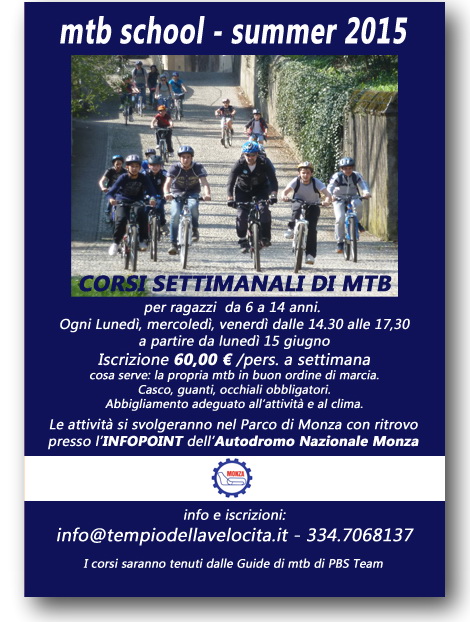 mtb school - summer 2015

CORSI SETTIMANALI DI MTB

per ragazzi da 6 a 14 anni.
Ogni Lunedì, mercoledì, venerdì dalle 14.30 alle 17,30
a partire da lunedì 15 giugno
Iscrizione 60,00 € /pers. a settimana
cosa serve: la propria mtb in buon ordine di marcia.
Casco, guanti, occhiali obbligatori.
Abbigliamento adeguato all'attività e al clima.

Le attività si svolgeranno nel Parco di Monza con ritrovo presso l'INFOPOINT dell'Autodromo Nazionale Monza

MONZA

info e iscrizioni:
info@tempiodellavelocita.it - 334.7068137

I corsi saranno tenuti dalle Guide di mtb di PBS Team